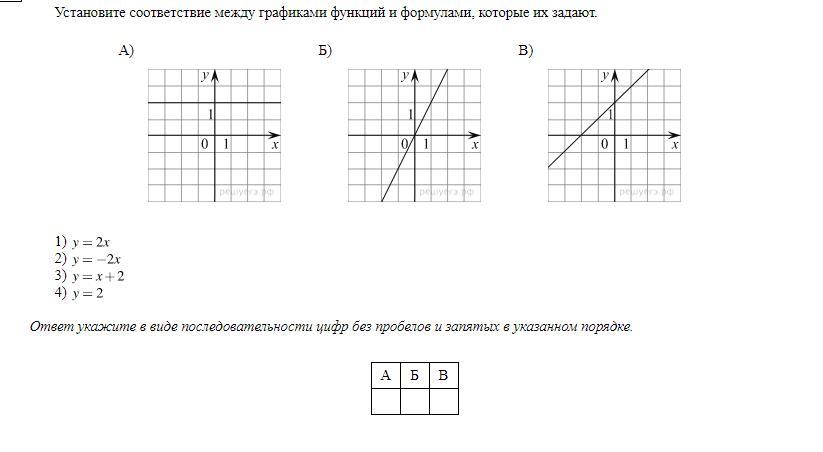 Установите соответствие между графиками функций и формулами, которые их задают.

А)

$y$
1
0 1 $x$
решуогэ.рф

Б)

$y$
1
0 1 $x$
решуогэ.рф

В)

$y$
1
0 1 $x$
решуогэ.рф

1) $y = 2x$
2) $y = -2x$
3) $y = x + 2$
4) $y = 2$

Ответ укажите в виде последовательности цифр без пробелов и запятых в указанном порядке.

| А | Б | В |
|---|---|---|
| | | |